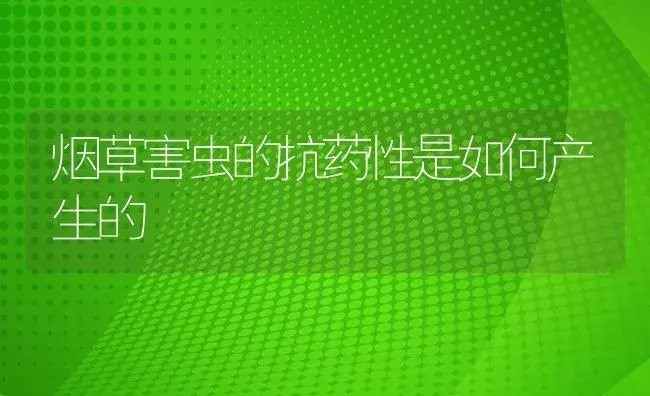 烟草害虫的抗药性是如何产生的